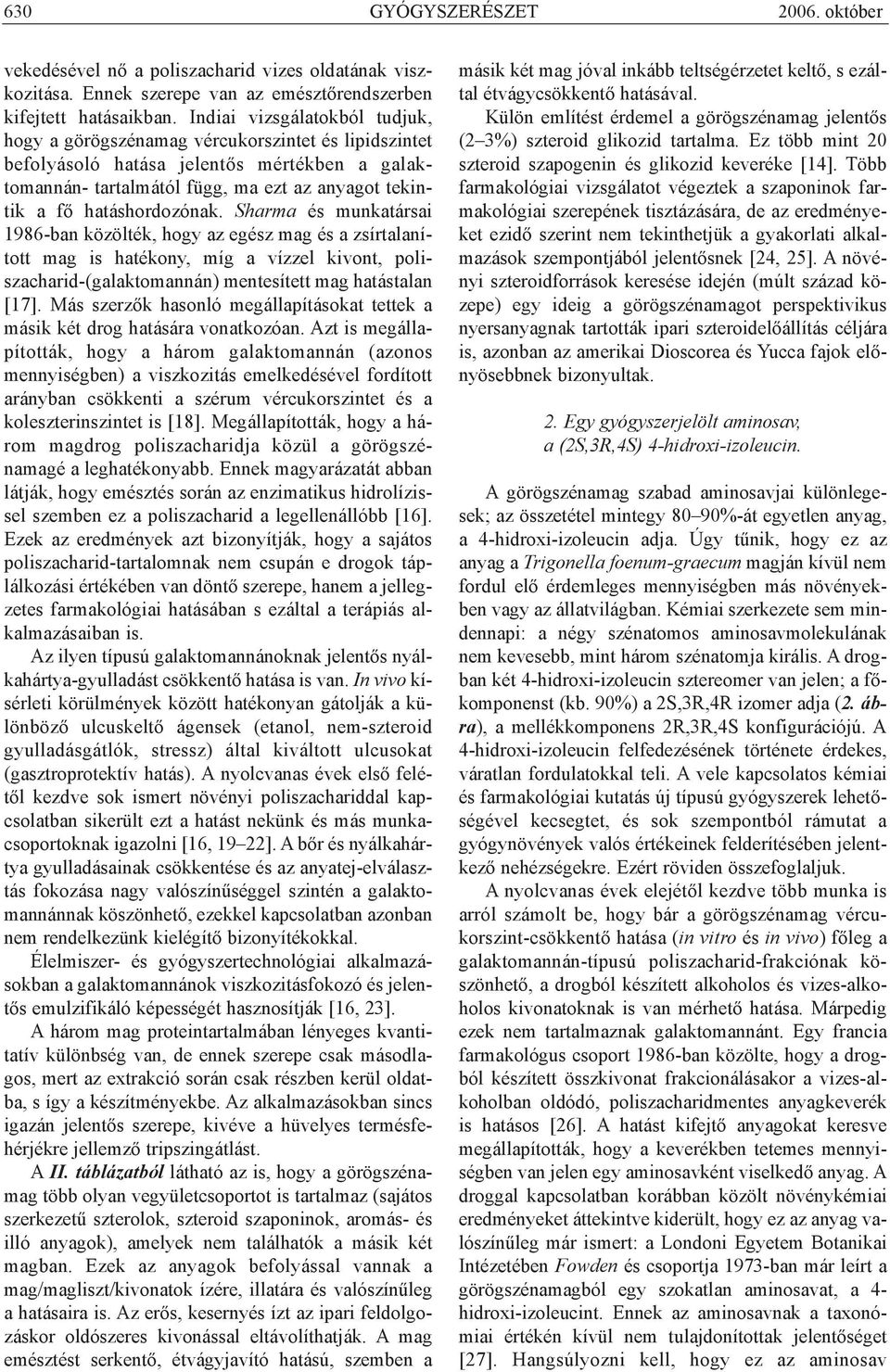 630 GYÓGYSZERÉSZET 2006. október

vekedésével nő a poliszacharid vizes oldatának viszkozitása. Ennek szerepe van az emésztőrendszerben kifejtett hatásaikban. Indiai vizsgálatokból tudjuk, hogy a görögszénamag vércukorszintet és lipidszintet befolyásoló hatása jelentős mértékben a galaktomannán- tartalmától függ, ma ezt az anyagot tekintik a fő hatáshordozónak. Sharma és munkatársai 1986-ban közölték, hogy az egész mag és a zsírtalanított mag is hatékony, míg a vízzel kivont, poliszacharid-(galaktomannán) mentesített mag hatástalan [17]. Más szerzők hasonló megállapításokat tettek a másik két drog hatására vonatkozóan. Azt is megállapították, hogy a három galaktomannán (azonos mennyiségben) a viszkozitás emelkedésével fordított arányban csökkenti a szérum vércukorszintet és a koleszterinszintet is [18]. Megállapították, hogy a három magdrog poliszacharidja közül a görögszénamagé a leghatékonyabb. Ennek magyarázatát abban látják, hogy emésztés során az enzimatikus hidrolízissel szemben ez a poliszacharid a legellenállóbb [16]. Ezek az eredmények azt bizonyítják, hogy a sajátos poliszacharid-tartalomnak nem csupán e drogok táplálkozási értékében van döntő szerepe, hanem a jellegzetes farmakológiai hatásában s ezáltal a terápiás alkalmazásaiban is.

Az ilyen típusú galaktomannánoknak jelentős nyálkahártya-gyulladást csökkentő hatása is van. In vivo kísérleti körülmények között hatékonyan gátolják a különböző ulcuskeltő ágensek (etanol, nem-szteroid gyulladásgátlók, stressz) által kiváltott ulcusokat (gasztroprotektív hatás). A nyolcvanas évek első felétől kezdve sok ismert növényi poliszachariddal kapcsolatban sikerült ezt a hatást nekünk és más munkacsoportoknak igazolni [16, 19–22]. A bőr és nyálkahártya gyulladásainak csökkentése és az anyatej-elválasztás fokozása nagy valószínűséggel szintén a galaktomannánnak köszönhető, ezekkel kapcsolatban azonban nem rendelkezünk kielégítő bizonyítékokkal.

Élelmiszer- és gyógyszertechnológiai alkalmazásokban a galaktomannánok viszkozitásfokozó és jelentős emulzifikáló képességét hasznosítják [16, 23].

A három mag proteintartalmában lényeges kvantitatív különbség van, de ennek szerepe csak másodlagos, mert az extrakció során csak részben kerül oldatba, s így a készítményekbe. Az alkalmazásokban sincs igazán jelentős szerepe, kivéve a hüvelyes termésfehérjékre jellemző tripszingátlást.

A II. táblázatból látható az is, hogy a görögszénamag több olyan vegyületcsoportot is tartalmaz (sajátos szerkezetű szterolok, szteroid szaponinok, aromás- és illó anyagok), amelyek nem találhatók a másik két magban. Ezek az anyagok befolyással vannak a mag/magliszt/kivonatok ízére, illatára és valószínűleg a hatásaira is. Az erős, kesernyés ízt az ipari feldolgozáskor oldószeres kivonással eltávolíthatják. A mag emésztést serkentő, étvágyjavító hatású, szemben a másik két mag jóval inkább teltségérzetet keltő, s ezáltal étvágycsökkentő hatásával.

Külön említést érdemel a görögszénamag jelentős (2–3%) szteroid glikozid tartalma. Ez több mint 20 szteroid szapogenin és glikozid keveréke [14]. Több farmakológiai vizsgálatot végeztek a szaponinok farmakológiai szerepének tisztázására, de az eredményeket ezidő szerint nem tekinthetjük a gyakorlati alkalmazások szempontjából jelentősnek [24, 25]. A növényi szteroidforrások keresése idején (múlt század közepe) egy ideig a görögszénamagot perspektivikus nyersanyagnak tartották ipari szteroidelőállítás céljára is, azonban az amerikai Dioscorea és Yucca fajok előnyösebbnek bizonyultak.

2. Egy gyógyszerjelölt aminosav, a (2S,3R,4S) 4-hidroxi-izoleucin.

A görögszénamag szabad aminosavjai különlegesek; az összetétel mintegy 80–90%-át egyetlen anyag, a 4-hidroxi-izoleucin adja. Úgy tűnik, hogy ez az anyag a Trigonella foenum-graecum magján kívül nem fordul elő érdemleges mennyiségben más növényekben vagy az állatvilágban. Kémiai szerkezete sem mindennapi: a négy szénatomos aminosavmolekulának nem kevesebb, mint három szénatomja királis. A drogban két 4-hidroxi-izoleucin sztereomer van jelen; a főkomponenst (kb. 90%) a 2S,3R,4R izomer adja (2. ábra), a mellékkomponens 2R,3R,4S konfigurációjú. A 4-hidroxi-izoleucin felfedezésének története érdekes, váratlan fordulatokkal teli. A vele kapcsolatos kémiai és farmakológiai kutatás új típusú gyógyszerek lehetőségével kecsegtet, és sok szempontból rámutat a gyógynövények valós értékeinek felderítésében jelentkező nehézségekre. Ezért röviden összefoglaljuk.

A nyolcvanas évek elejétől kezdve több munka is arról számolt be, hogy bár a görögszénamag vércukorszint-csökkentő hatása (in vitro és in vivo) főleg a galaktomannán-típusú poliszacharid-frakciónak köszönhető, a drogból készített alkoholos és vizes-alkoholos kivonatoknak is van mérhető hatása. Márpedig ezek nem tartalmaznak galaktomannánt. Egy francia farmakológus csoport 1986-ban közölte, hogy a drogból készített összkivonat frakcionálásakor a vizes-alkoholban oldódó, poliszacharidmentes anyagkeverék is hatásos [26]. A hatást kifejtő anyagokat keresve megállapították, hogy a keverékben tetemes mennyiségben van jelen egy aminosavként viselkedő anyag. A droggal kapcsolatban korábban közölt növénykémiai eredményeket áttekintve kiderült, hogy ez az anyag valószínűleg már ismert: a Londoni Egyetem Botanikai Intézetében Fowden és csoportja 1973-ban már leírt a görögszénamagból egy szokatlan aminosavat, a 4-hidroxi-izoleucint. Ennek az aminosavnak a taxonómiai értékén kívül nem tulajdonítottak jelentőséget [27]. Hangsúlyozni kell, hogy ez az aminosav